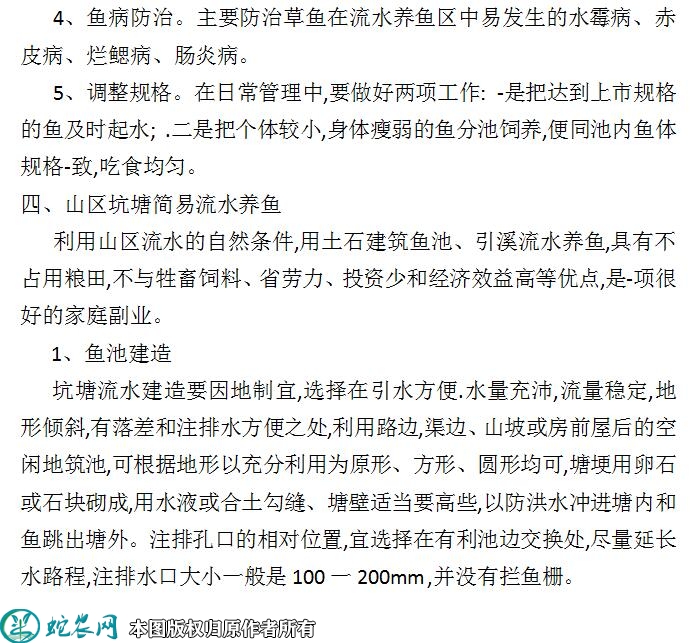 4、鱼病防治。主要防治草鱼在流水养鱼区中易发生的水霉病、赤皮病、烂鳃病、肠炎病。

5、调整规格。在日常管理中,要做好两项工作: -是把达到上市规格的鱼及时起水; .二是把个体较小,身体瘦弱的鱼分池饲养,便同池内鱼体规格-致,吃食均匀。

四、山区坑塘简易流水养鱼

利用山区流水的自然条件,用土石建筑鱼池、引溪流水养鱼,具有不占用粮田,不与牲畜饲料、省劳力、投资少和经济效益高等优点,是-项很好的家庭副业。

1、鱼池建造

坑塘流水建造要因地制宜,选择在引水方便.水量充沛,流量稳定,地形倾斜,有落差和注排水方便之处,利用路边,渠边、山坡或房前屋后的空闲地筑池,可根据地形以充分利用为原形、方形、圆形均可,塘埂用卵石或石块砌成,用水液或合土勾缝、塘壁适当要高些,以防洪水冲进塘内和鱼跳出塘外。注排孔口的相对位置,宜选择在有利池边交换处,尽量延长水路程,注排水口大小一般是 100 一 200mm,并没有拦鱼栅。

蛇农网 本图版权归原作者所有